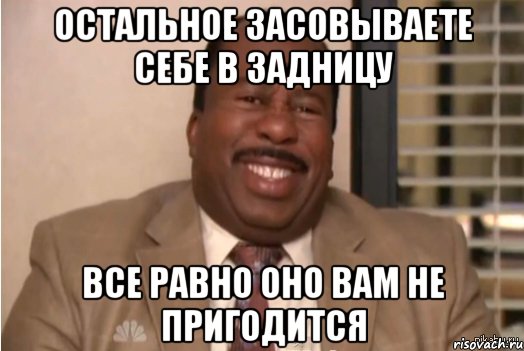 ОСТАЛЬНОЕ ЗАСОВЫВАЕТЕ СЕБЕ В ЗАДНИЦУ

ВСЕ РАВНО ОНО ВАМ НЕ ПРИГОДИТСЯ

risovach.ru